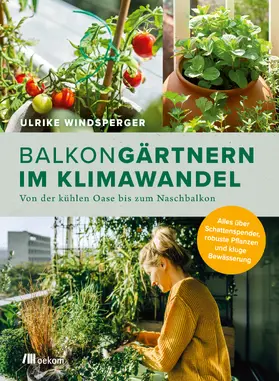 ULRIKE WINDSPERGER

BALKONGÄRTNERN IM KLIMAWANDEL

Von der kühlen Oase bis zum Naschbalkon

Alles über Schattenspender, robuste Pflanzen und kluge Bewässerung

oekom